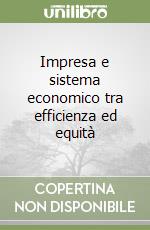 unilibro

Impresa e sistema economico tra efficienza ed equità

COPERTINA NON DISPONIBILE